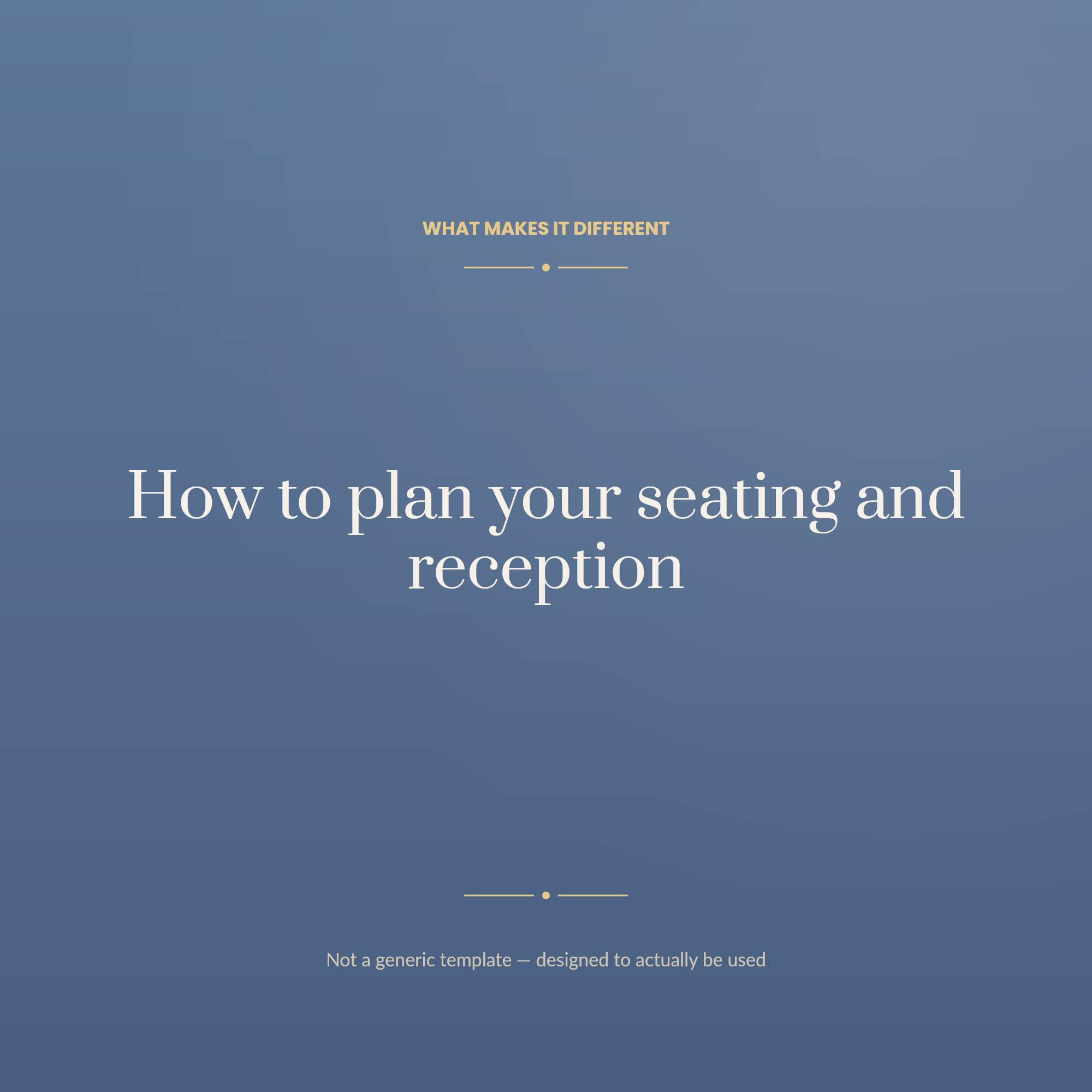 WHAT MAKES IT DIFFERENT

How to plan your seating and reception

Not a generic template — designed to actually be used